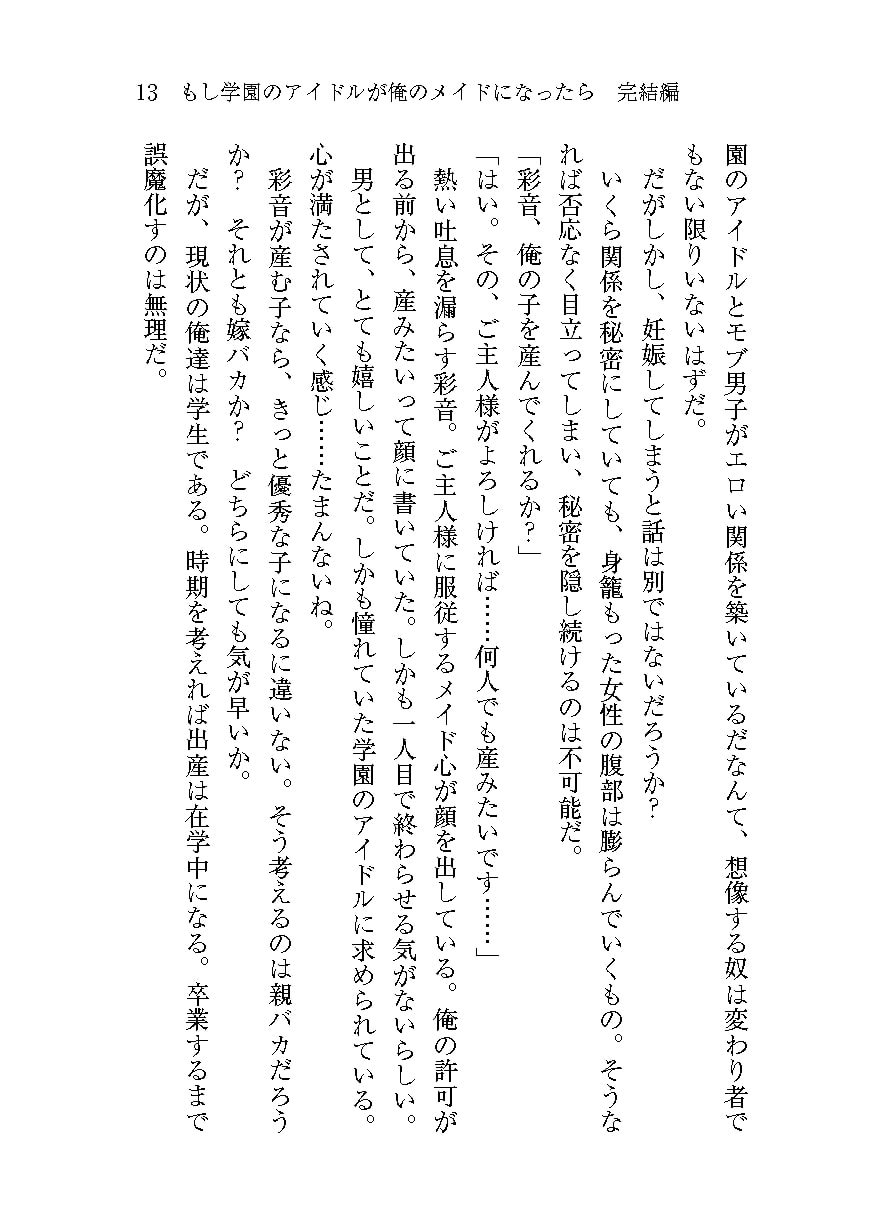 13　もし学園のアイドルが俺のメイドになったら　完結編

園のアイドルとモブ男子がエロい関係を築いているだなんて、想像する奴は変わり者でもない限りいないはずだ。

だがしかし、妊娠してしまうと話は別ではないだろうか？

いくら関係を秘密にしていても、身籠もった女性の腹部は膨らんでいくもの。そうなれば否応なく目立ってしまい、秘密を隠し続けるのは不可能だ。

「彩音、俺の子を産んでくれるか？」

「はい。その、ご主人様がよろしければ……何人でも産みたいです……」

熱い吐息を漏らす彩音。ご主人様に服従するメイド心が顔を出している。俺の許可が出る前から、産みたいって顔に書いていた。しかも一人目で終わらせる気がないらしい。

男として、とても嬉しいことだ。しかも憧れていた学園のアイドルに求められている。心が満たされていく感じ……たまんないね。

彩音が産む子なら、きっと優秀な子になるに違いない。そう考えるのは親バカだろうか？　それとも嫁バカか？　どちらにしても気が早いか。

だが、現状の俺達は学生である。時期を考えれば出産は在学中になる。卒業するまで誤魔化すのは無理だ。